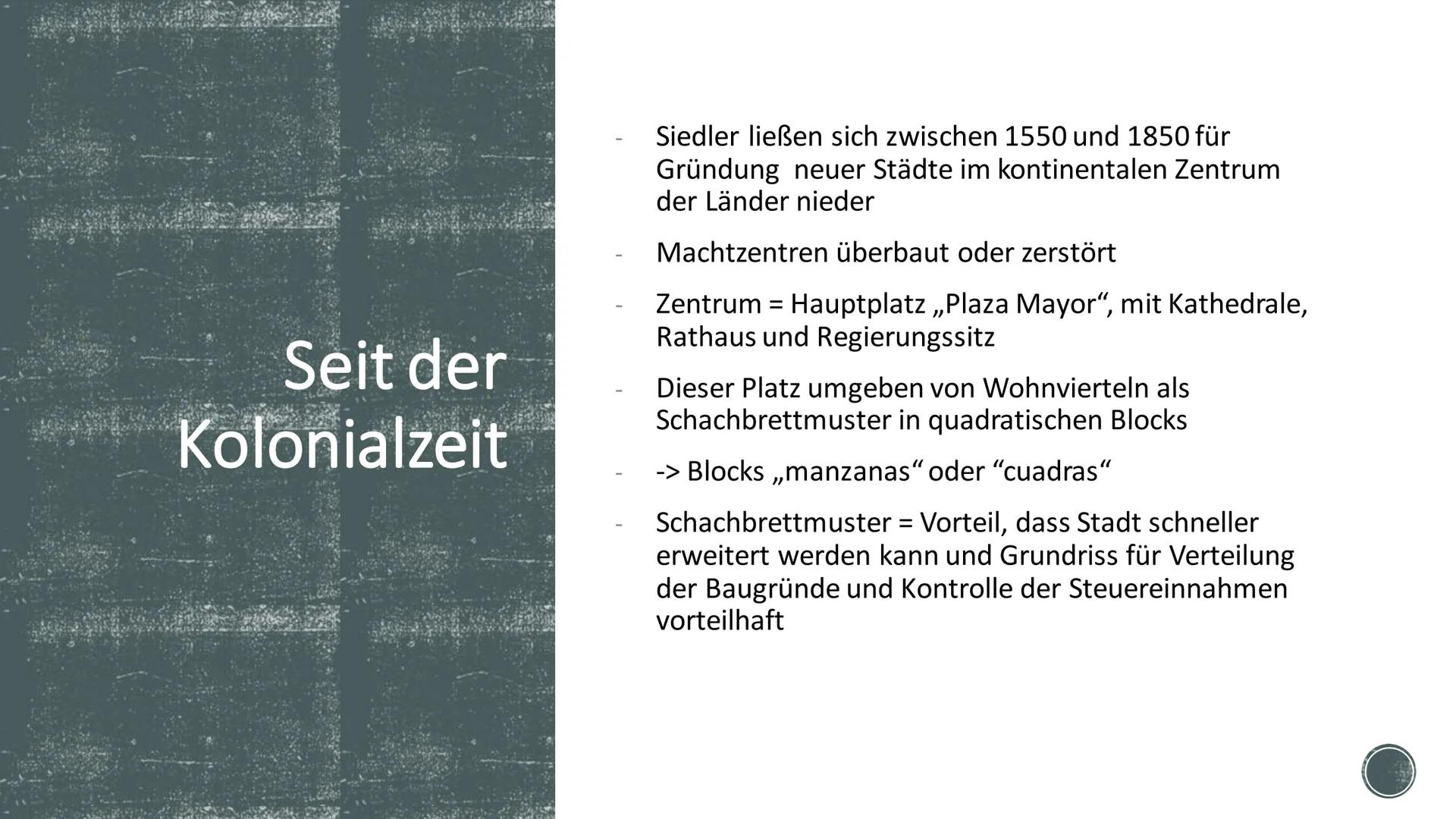 Seit der Kolonialzeit

- Siedler ließen sich zwischen 1550 und 1850 für Gründung neuer Städte im kontinentalen Zentrum der Länder nieder

- Machtzentren überbaut oder zerstört

- Zentrum = Hauptplatz „Plaza Mayor“, mit Kathedrale, Rathaus und Regierungssitz

- Dieser Platz umgeben von Wohnvierteln als Schachbrettmuster in quadratischen Blocks

- -> Blocks „manzanas“ oder “cuadras“

- Schachbrettmuster = Vorteil, dass Stadt schneller erweitert werden kann und Grundriss für Verteilung der Baugründe und Kontrolle der Steuereinnahmen vorteilhaft